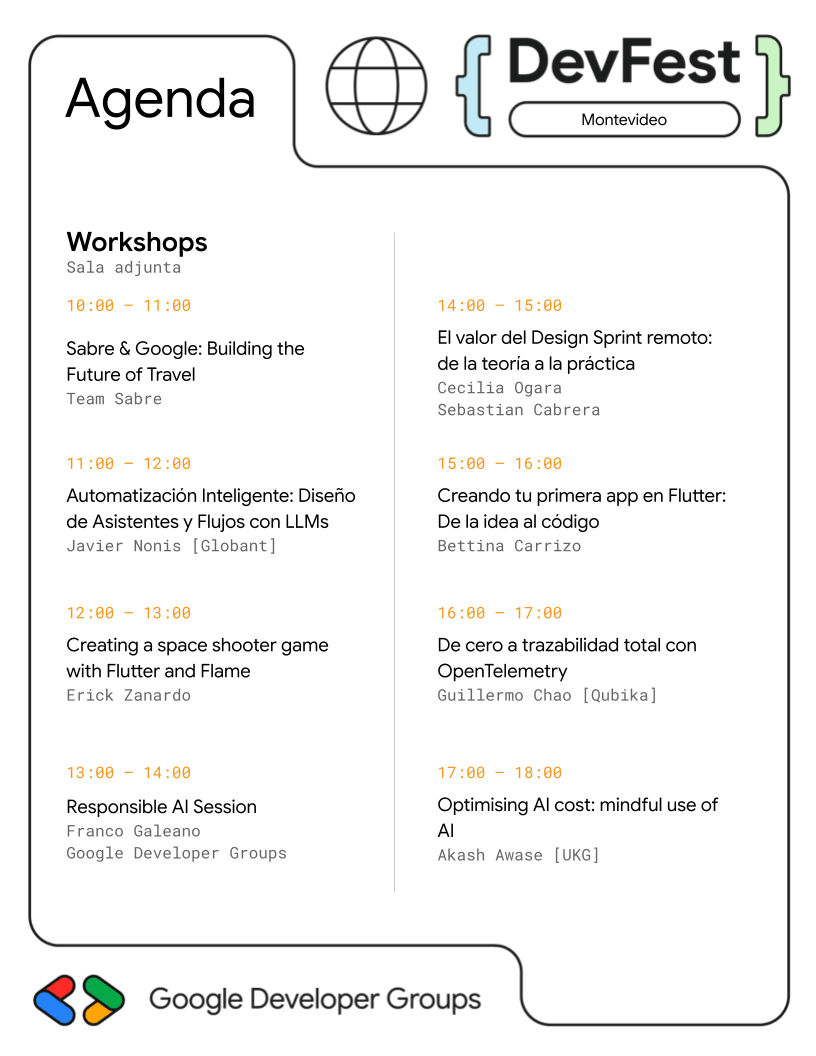 Agenda

{ DevFest }
Montevideo

Workshops
Sala adjunta

10:00 – 11:00

Sabre & Google: Building the Future of Travel
Team Sabre

11:00 – 12:00

Automatización Inteligente: Diseño de Asistentes y Flujos con LLMs
Javier Nonis [Globant]

12:00 – 13:00

Creating a space shooter game with Flutter and Flame
Erick Zanardo

13:00 – 14:00

Responsible AI Session
Franco Galeano
Google Developer Groups

14:00 – 15:00

El valor del Design Sprint remoto: de la teoría a la práctica
Cecilia Ogara
Sebastian Cabrera

15:00 – 16:00

Creando tu primera app en Flutter: De la idea al código
Bettina Carrizo

16:00 – 17:00

De cero a trazabilidad total con OpenTelemetry
Guillermo Chao [Qubika]

17:00 – 18:00

Optimising AI cost: mindful use of AI
Akash Awase [UKG]

Google Developer Groups